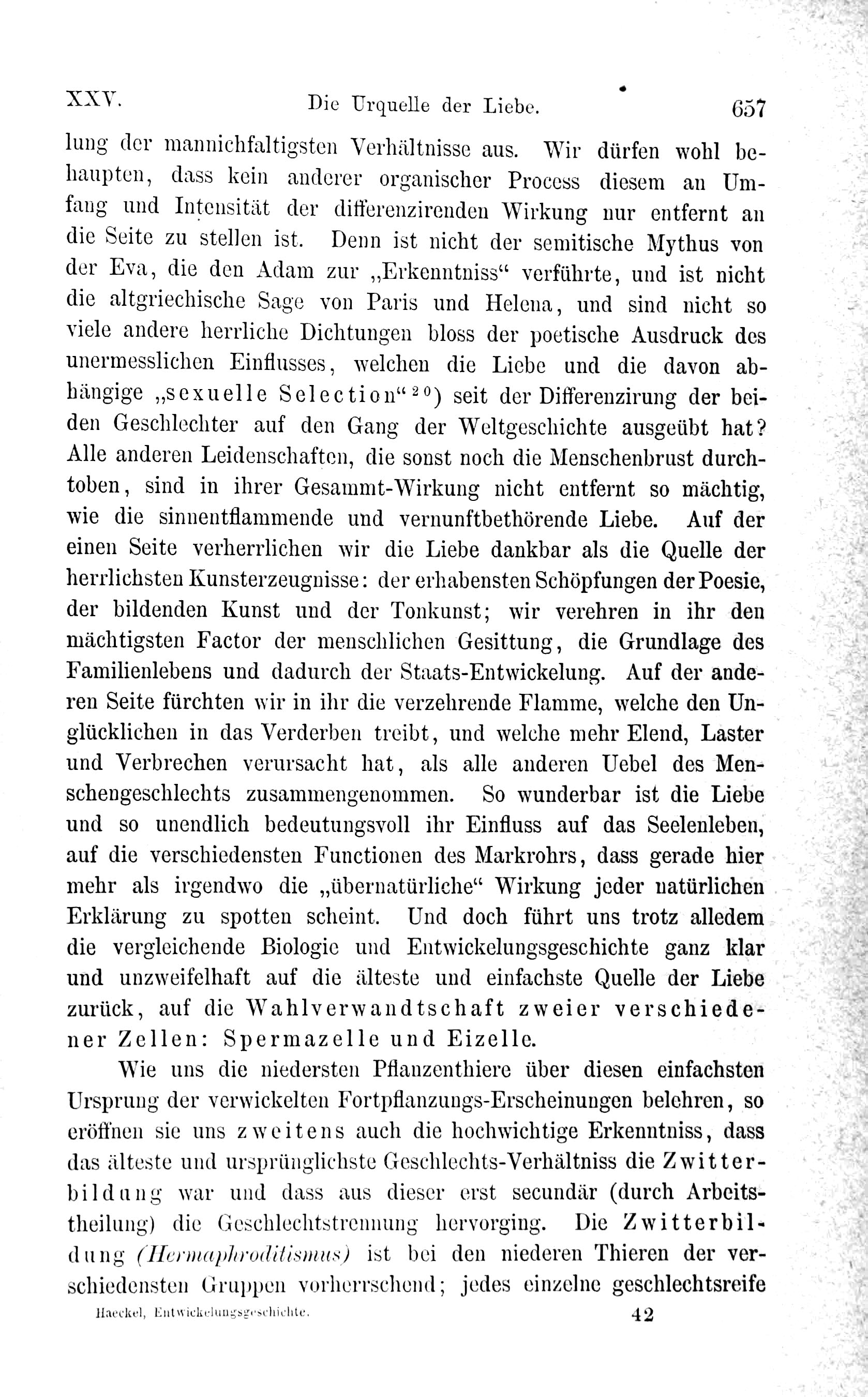 XXV. Die Urquelle der Liebe. 657

lung der mannichfaltigsten Verhältnisse aus. Wir dürfen wohl behaupten, dass kein anderer organischer Process diesem an Umfang und Intensität der differenzirenden Wirkung nur entfernt an die Seite zu stellen ist. Denn ist nicht der semitische Mythus von der Eva, die den Adam zur „Erkenntniss“ verführte, und ist nicht die altgriechische Sage von Paris und Helena, und sind nicht so viele andere herrliche Dichtungen bloss der poetische Ausdruck des unermesslichen Einflusses, welchen die Liebe und die davon abhängige „sexuelle Selection“$^{20}$) seit der Differenzirung der beiden Geschlechter auf den Gang der Weltgeschichte ausgeübt hat? Alle anderen Leidenschaften, die sonst noch die Menschenbrust durchtoben, sind in ihrer Gesammt-Wirkung nicht entfernt so mächtig, wie die sinnentflammende und vernunftbethörende Liebe. Auf der einen Seite verherrlichen wir die Liebe dankbar als die Quelle der herrlichsten Kunsterzeugnisse: der erhabensten Schöpfungen der Poesie, der bildenden Kunst und der Tonkunst; wir verehren in ihr den mächtigsten Factor der menschlichen Gesittung, die Grundlage des Familienlebens und dadurch der Staats-Entwickelung. Auf der anderen Seite fürchten wir in ihr die verzehrende Flamme, welche den Unglücklichen in das Verderben treibt, und welche mehr Elend, Laster und Verbrechen verursacht hat, als alle anderen Uebel des Menschengeschlechts zusammengenommen. So wunderbar ist die Liebe und so unendlich bedeutungsvoll ihr Einfluss auf das Seelenleben, auf die verschiedensten Functionen des Markrohrs, dass gerade hier mehr als irgendwo die „übernatürliche“ Wirkung jeder natürlichen Erklärung zu spotten scheint. Und doch führt uns trotz alledem die vergleichende Biologie und Entwickelungsgeschichte ganz klar und unzweifelhaft auf die älteste und einfachste Quelle der Liebe zurück, auf die Wahlverwandtschaft zweier verschiedener Zellen: Spermazelle und Eizelle.

Wie uns die niedersten Pflanzenthiere über diesen einfachsten Ursprung der verwickelten Fortpflanzungs-Erscheinungen belehren, so eröffnen sie uns zweitens auch die hochwichtige Erkenntniss, dass das älteste und ursprünglichste Geschlechts-Verhältniss die Zwitterbildung war und dass aus dieser erst secundär (durch Arbeitstheilung) die Geschlechtstrennung hervorging. Die Zwitterbildung (Hermaphroditismus) ist bei den niederen Thieren der verschiedensten Gruppen vorherrschend; jedes einzelne geschlechtsreife

Haeckel, Entwickelungsgeschichte. 42